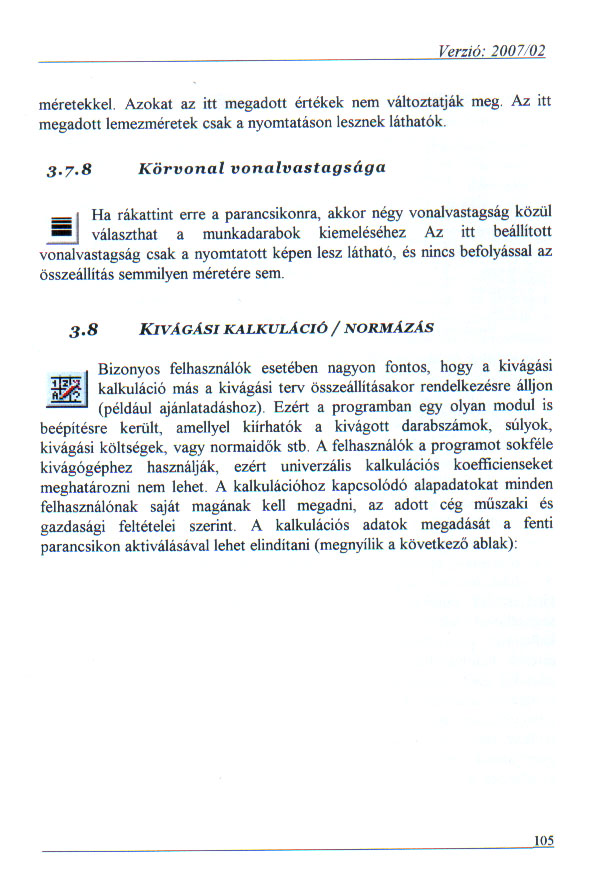 Verzió: 2007/02

méretekkel. Azokat az itt megadott értékek nem változtatják meg. Az itt megadott lemezméretek csak a nyomtatáson lesznek láthatók.

3.7.8 Körvonal vonalvastagsága

Ha rákattint erre a parancsikonra, akkor négy vonalvastagság közül választhat a munkadarabok kiemeléséhez Az itt beállított vonalvastagság csak a nyomtatott képen lesz látható, és nincs befolyással az összeállítás semmilyen méretére sem.

3.8 KIVÁGÁSI KALKULÁCIÓ / NORMÁZÁS

Bizonyos felhasználók esetében nagyon fontos, hogy a kivágási kalkuláció más a kivágási terv összeállításakor rendelkezésre álljon (például ajánlatadáshoz). Ezért a programban egy olyan modul is beépítésre került, amellyel kiírhatók a kivágott darabszámok, súlyok, kivágási költségek, vagy normaidők stb. A felhasználók a programot sokféle kivágógéphez használják, ezért univerzális kalkulációs koefficienseket meghatározni nem lehet. A kalkulációhoz kapcsolódó alapadatokat minden felhasználónak saját magának kell megadni, az adott cég műszaki és gazdasági feltételei szerint. A kalkulációs adatok megadását a fenti parancsikon aktiválásával lehet elindítani (megnyílik a következő ablak):

105